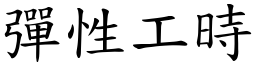 彈性工時